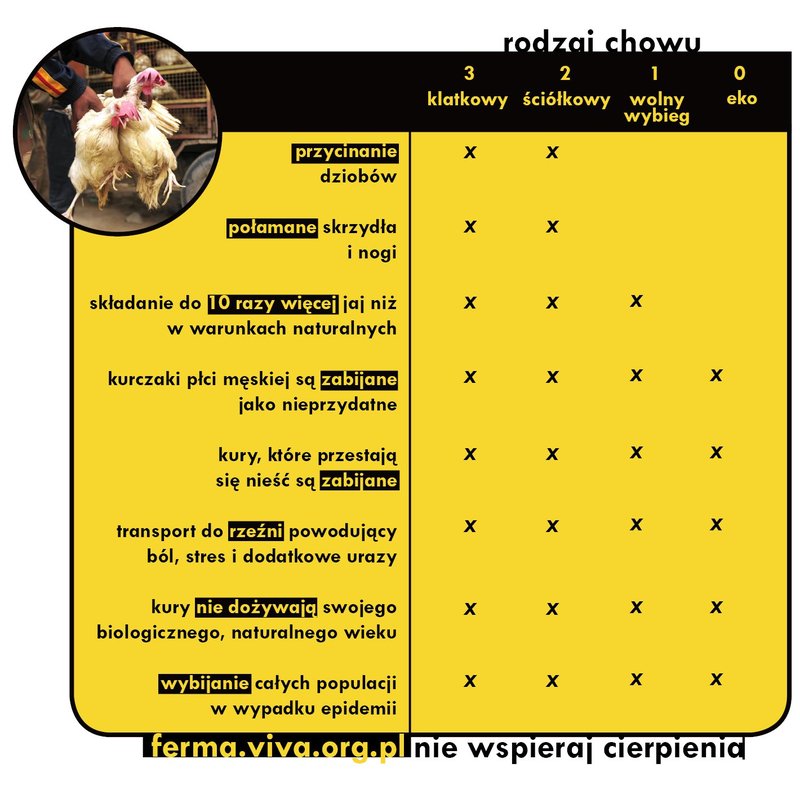 rodzaj chowu

| | 3 klatkowy | 2 ściółkowy | 1 wolny wybieg | 0 eko |
|---|---|---|---|---|
| przycinanie dziobów | x | x | | |
| połamane skrzydła i nogi | x | x | | |
| składanie do 10 razy więcej jaj niż w warunkach naturalnych | x | x | x | |
| kurczaki płci męskiej są zabijane jako nieprzydatne | x | x | x | x |
| kury, które przestają się nieść są zabijane | x | x | x | x |
| transport do rzeźni powodujący ból, stres i dodatkowe urazy | x | x | x | x |
| kury nie dożywają swojego biologicznego, naturalnego wieku | x | x | x | x |
| wybijanie całych populacji w wypadku epidemii | x | x | x | x |

ferma.viva.org.pl nie wspieraj cierpienia